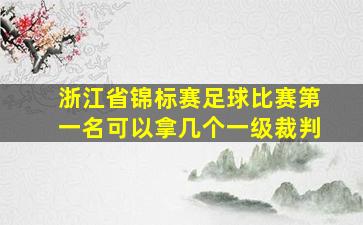 浙江省锦标赛足球比赛第一名可以拿几个一级裁判